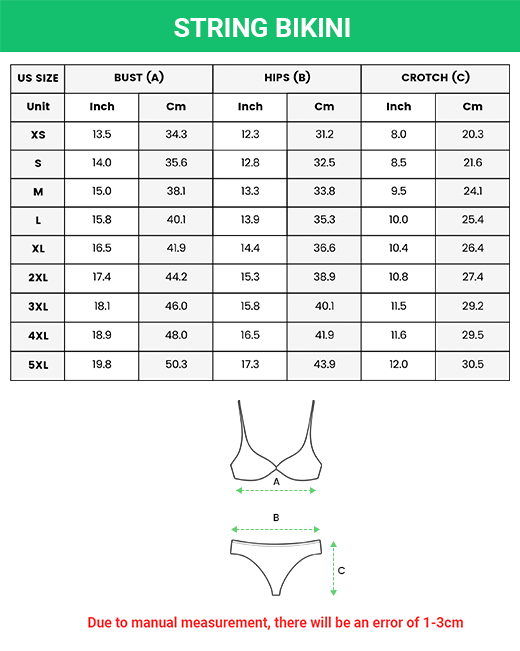 STRING BIKINI

| US SIZE | BUST (A) | | HIPS (B) | | CROTCH (C) | |
|---|---|---|---|---|---|---|
| Unit | Inch | Cm | Inch | Cm | Inch | Cm |
| XS | 13.5 | 34.3 | 12.3 | 31.2 | 8.0 | 20.3 |
| S | 14.0 | 35.6 | 12.8 | 32.5 | 8.5 | 21.6 |
| M | 15.0 | 38.1 | 13.3 | 33.8 | 9.5 | 24.1 |
| L | 15.8 | 40.1 | 13.9 | 35.3 | 10.0 | 25.4 |
| XL | 16.5 | 41.9 | 14.4 | 36.6 | 10.4 | 26.4 |
| 2XL | 17.4 | 44.2 | 15.3 | 38.9 | 10.8 | 27.4 |
| 3XL | 18.1 | 46.0 | 15.8 | 40.1 | 11.5 | 29.2 |
| 4XL | 18.9 | 48.0 | 16.5 | 41.9 | 11.6 | 29.5 |
| 5XL | 19.8 | 50.3 | 17.3 | 43.9 | 12.0 | 30.5 |

A

B

C

Due to manual measurement, there will be an error of 1-3cm